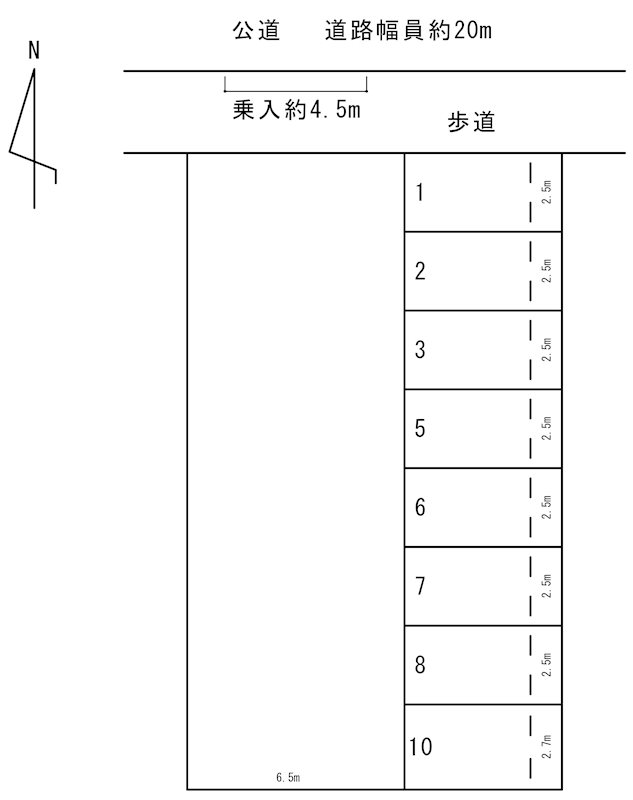 N

公道　道路幅員約20m

乗入約4.5m

歩道

1 2.5m
2 2.5m
3 2.5m
5 2.5m
6 2.5m
7 2.5m
8 2.5m
10 2.7m

6.5m